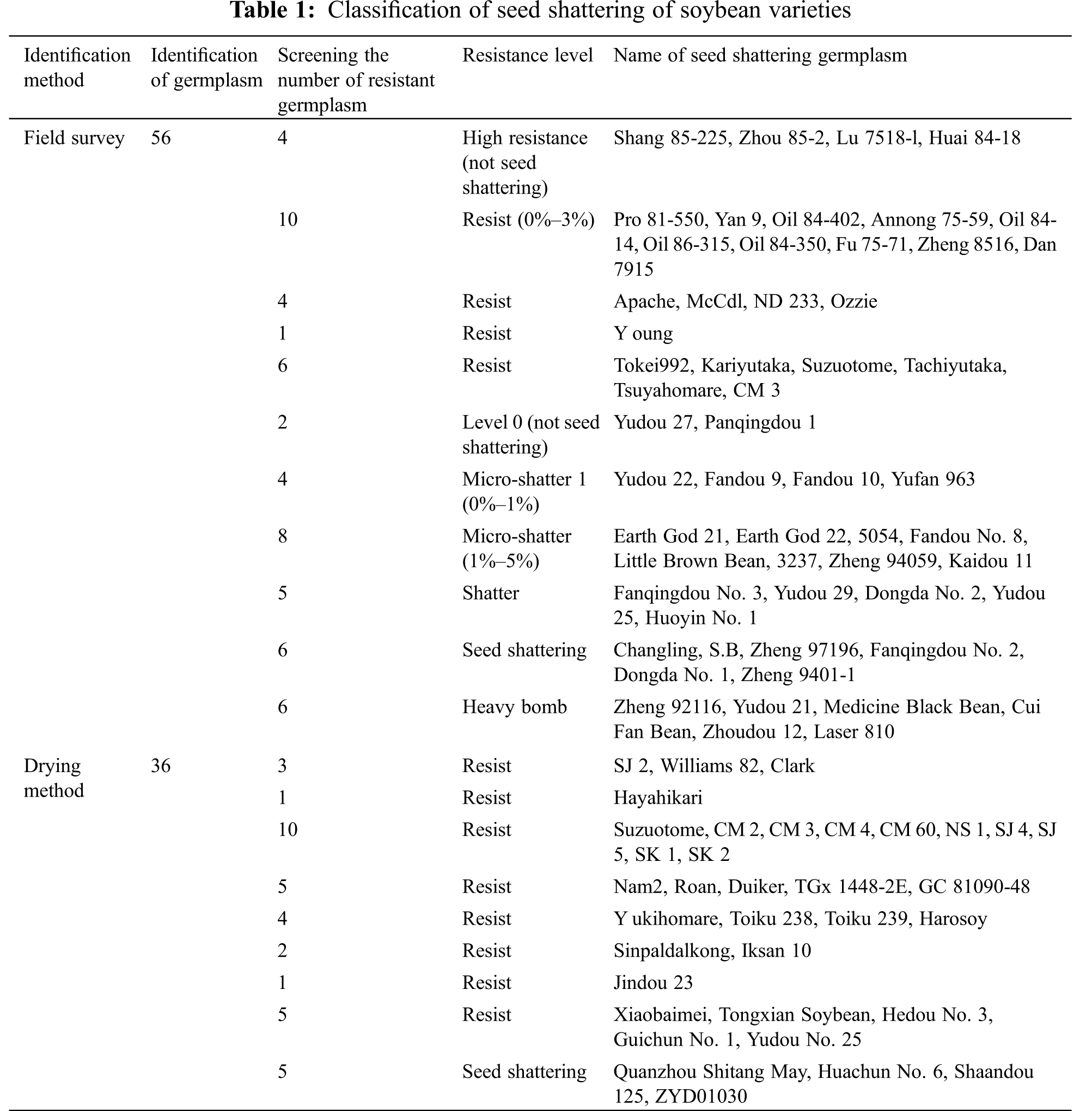 **Table 1:** Classification of seed shattering of soybean varieties

| Identification method | Identification of germplasm | Screening the number of resistant germplasm | Resistance level | Name of seed shattering germplasm |
|---|---|---|---|---|
| Field survey | 56 | 4 | High resistance (not seed shattering) | Shang 85-225, Zhou 85-2, Lu 7518-l, Huai 84-18 |
| | | 10 | Resist (0%–3%) | Pro 81-550, Yan 9, Oil 84-402, Annong 75-59, Oil 84-14, Oil 86-315, Oil 84-350, Fu 75-71, Zheng 8516, Dan 7915 |
| | | 4 | Resist | Apache, McCdl, ND 233, Ozzie |
| | | 1 | Resist | Y oung |
| | | 6 | Resist | Tokei992, Kariyutaka, Suzuotome, Tachiyutaka, Tsuyahomare, CM 3 |
| | | 2 | Level 0 (not seed shattering) | Yudou 27, Panqingdou 1 |
| | | 4 | Micro-shatter 1 (0%–1%) | Yudou 22, Fandou 9, Fandou 10, Yufan 963 |
| | | 8 | Micro-shatter (1%–5%) | Earth God 21, Earth God 22, 5054, Fandou No. 8, Little Brown Bean, 3237, Zheng 94059, Kaidou 11 |
| | | 5 | Shatter | Fanqingdou No. 3, Yudou 29, Dongda No. 2, Yudou 25, Huoyin No. 1 |
| | | 6 | Seed shattering | Changling, S.B, Zheng 97196, Fanqingdou No. 2, Dongda No. 1, Zheng 9401-1 |
| | | 6 | Heavy bomb | Zheng 92116, Yudou 21, Medicine Black Bean, Cui Fan Bean, Zhoudou 12, Laser 810 |
| Drying method | 36 | 3 | Resist | SJ 2, Williams 82, Clark |
| | | 1 | Resist | Hayahikari |
| | | 10 | Resist | Suzuotome, CM 2, CM 3, CM 4, CM 60, NS 1, SJ 4, SJ 5, SK 1, SK 2 |
| | | 5 | Resist | Nam2, Roan, Duiker, TGx 1448-2E, GC 81090-48 |
| | | 4 | Resist | Y ukihomare, Toiku 238, Toiku 239, Harosoy |
| | | 2 | Resist | Sinpaldalkong, Iksan 10 |
| | | 1 | Resist | Jindou 23 |
| | | 5 | Resist | Xiaobaimei, Tongxian Soybean, Hedou No. 3, Guichun No. 1, Yudou No. 25 |
| | | 5 | Seed shattering | Quanzhou Shitang May, Huachun No. 6, Shaandou 125, ZYD01030 |